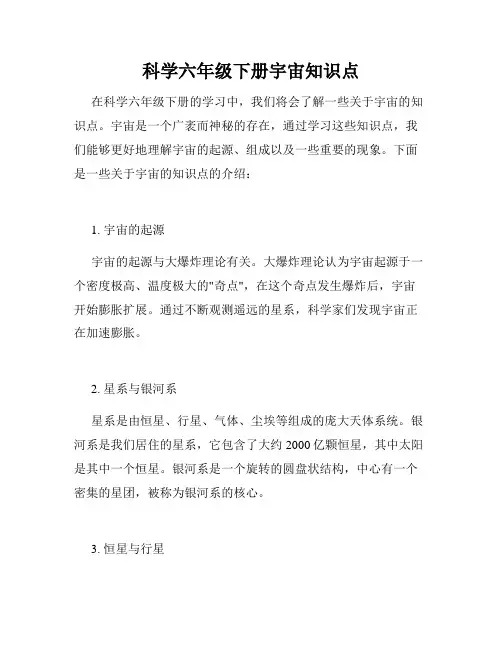 科学六年级下册宇宙知识点

在科学六年级下册的学习中，我们将会了解一些关于宇宙的知识点。宇宙是一个广袤而神秘的存在，通过学习这些知识点，我们能够更好地理解宇宙的起源、组成以及一些重要的现象。下面是一些关于宇宙的知识点的介绍：

1. 宇宙的起源

宇宙的起源与大爆炸理论有关。大爆炸理论认为宇宙起源于一个密度极高、温度极大的"奇点"，在这个奇点发生爆炸后，宇宙开始膨胀扩展。通过不断观测遥远的星系，科学家们发现宇宙正在加速膨胀。

2. 星系与银河系

星系是由恒星、行星、气体、尘埃等组成的庞大天体系统。银河系是我们居住的星系，它包含了大约 2000 亿颗恒星，其中太阳是其中一个恒星。银河系是一个旋转的圆盘状结构，中心有一个密集的星团，被称为银河系的核心。

3. 恒星与行星